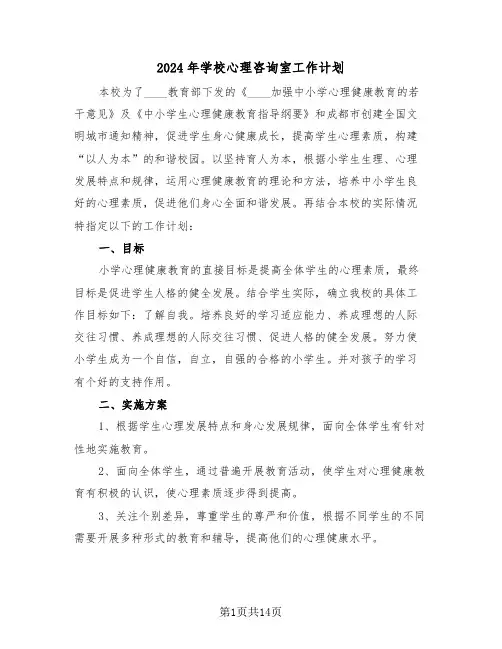 2024年学校心理咨询室工作计划

本校为了____教育部下发的《____加强中小学心理健康教育的若干意见》及《中小学生心理健康教育指导纲要》和成都市创建全国文明城市通知精神，促进学生身心健康成长，提高学生心理素质，构建“以人为本”的和谐校园。以坚持育人为本，根据小学生生理、心理发展特点和规律，运用心理健康教育的理论和方法，培养中小学生良好的心理素质，促进他们身心全面和谐发展。再结合本校的实际情况特指定以下的工作计划：

一、目标

小学心理健康教育的直接目标是提高全体学生的心理素质，最终目标是促进学生人格的健全发展。结合学生实际，确立我校的具体工作目标如下：了解自我。培养良好的学习适应能力、养成理想的人际交往习惯、养成理想的人际交往习惯、促进人格的健全发展。努力使小学生成为一个自信，自立，自强的合格的小学生。并对孩子的学习有个好的支持作用。

二、实施方案

1、根据学生心理发展特点和身心发展规律，面向全体学生有针对性地实施教育。

2、面向全体学生，通过普遍开展教育活动，使学生对心理健康教育有积极的认识，使心理素质逐步得到提高。

3、关注个别差异，尊重学生的尊严和价值，根据不同学生的不同需要开展多种形式的教育和辅导，提高他们的心理健康水平。

第1页共14页